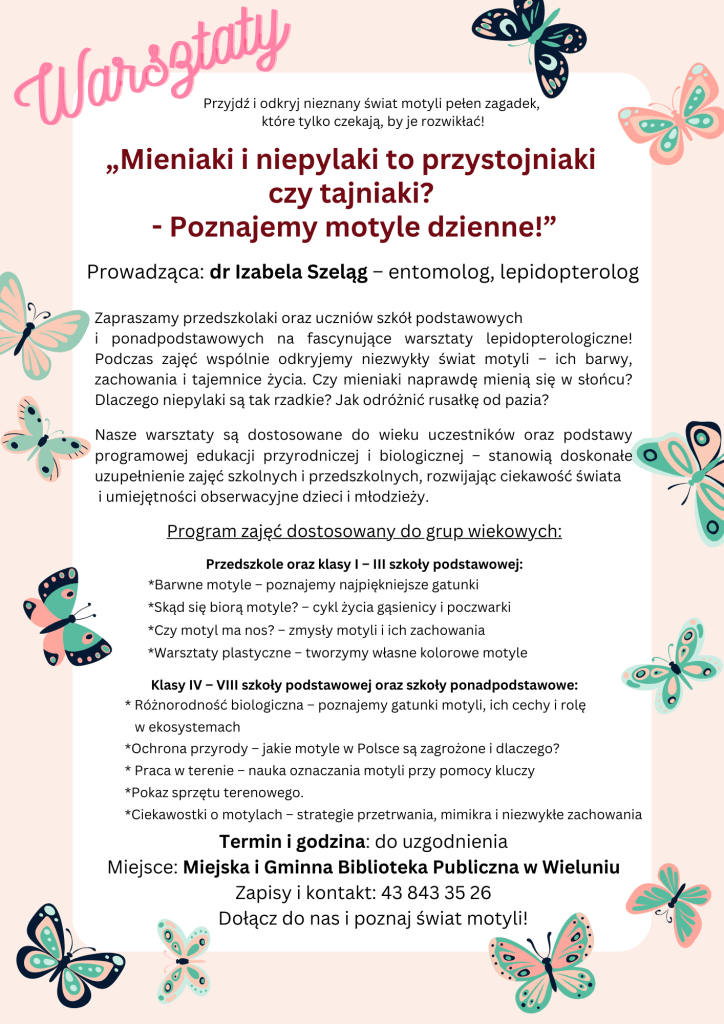 Warsztaty

Przyjdź i odkryj nieznany świat motyli pełen zagadek, które tylko czekają, by je rozwikłać!

„Mieniaki i niepylaki to przystojniaki czy tajniaki? - Poznajemy motyle dzienne!”

Prowadząca: dr Izabela Szeląg – entomolog, lepidopterolog

Zapraszamy przedszkolaki oraz uczniów szkół podstawowych i ponadpodstawowych na fascynujące warsztaty lepidopterologiczne! Podczas zajęć wspólnie odkryjemy niezwykły świat motyli – ich barwy, zachowania i tajemnice życia. Czy mieniaki naprawdę mienią się w słońcu? Dlaczego niepylaki są tak rzadkie? Jak odróżnić rusałkę od pazia?

Nasze warsztaty są dostosowane do wieku uczestników oraz podstawy programowej edukacji przyrodniczej i biologicznej – stanowią doskonałe uzupełnienie zajęć szkolnych i przedszkolnych, rozwijając ciekawość świata i umiejętności obserwacyjne dzieci i młodzieży.

Program zajęć dostosowany do grup wiekowych:

Przedszkole oraz klasy I – III szkoły podstawowej:
*Barwne motyle – poznajemy najpiękniejsze gatunki
*Skąd się biorą motyle? – cykl życia gąsienicy i poczwarki
*Czy motyl ma nos? – zmysły motyli i ich zachowania
*Warsztaty plastyczne – tworzymy własne kolorowe motyle

Klasy IV – VIII szkoły podstawowej oraz szkoły ponadpodstawowe:
* Różnorodność biologiczna – poznajemy gatunki motyli, ich cechy i rolę w ekosystemach
*Ochrona przyrody – jakie motyle w Polsce są zagrożone i dlaczego?
* Praca w terenie – nauka oznaczania motyli przy pomocy kluczy
*Pokaz sprzętu terenowego.
*Ciekawostki o motylach – strategie przetrwania, mimikra i niezwykłe zachowania

Termin i godzina: do uzgodnienia
Miejsce: Miejska i Gminna Biblioteka Publiczna w Wieluniu
Zapisy i kontakt: 43 843 35 26
Dołącz do nas i poznaj świat motyli!